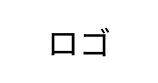 ロゴ